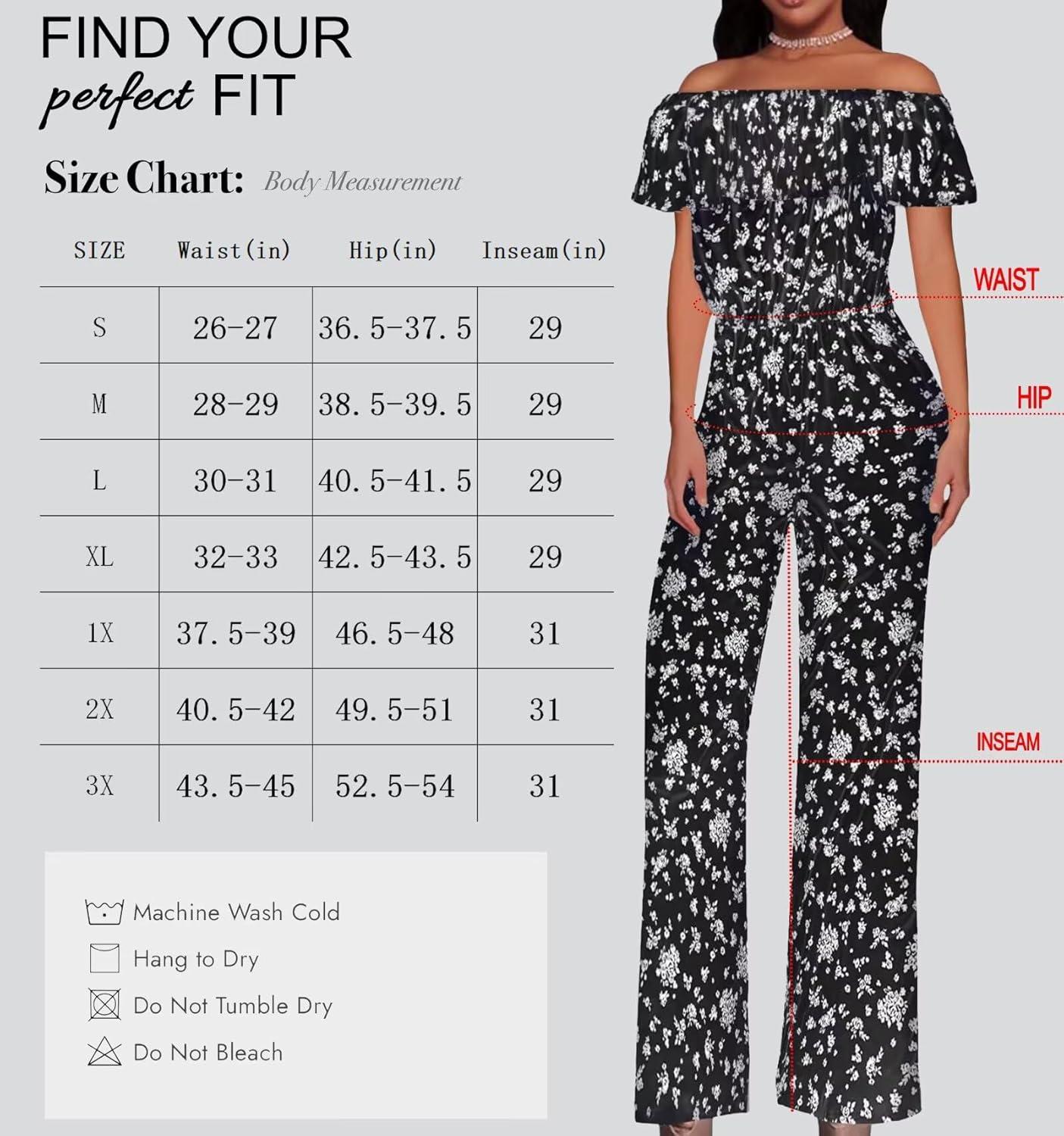 FIND YOUR
perfect FIT

Size Chart: Body Measurement

| SIZE | Waist(in) | Hip(in) | Inseam(in) |
|---|---|---|---|
| S | 26-27 | 36.5-37.5 | 29 |
| M | 28-29 | 38.5-39.5 | 29 |
| L | 30-31 | 40.5-41.5 | 29 |
| XL | 32-33 | 42.5-43.5 | 29 |
| 1X | 37.5-39 | 46.5-48 | 31 |
| 2X | 40.5-42 | 49.5-51 | 31 |
| 3X | 43.5-45 | 52.5-54 | 31 |

Machine Wash Cold
Hang to Dry
Do Not Tumble Dry
Do Not Bleach

WAIST
HIP
INSEAM